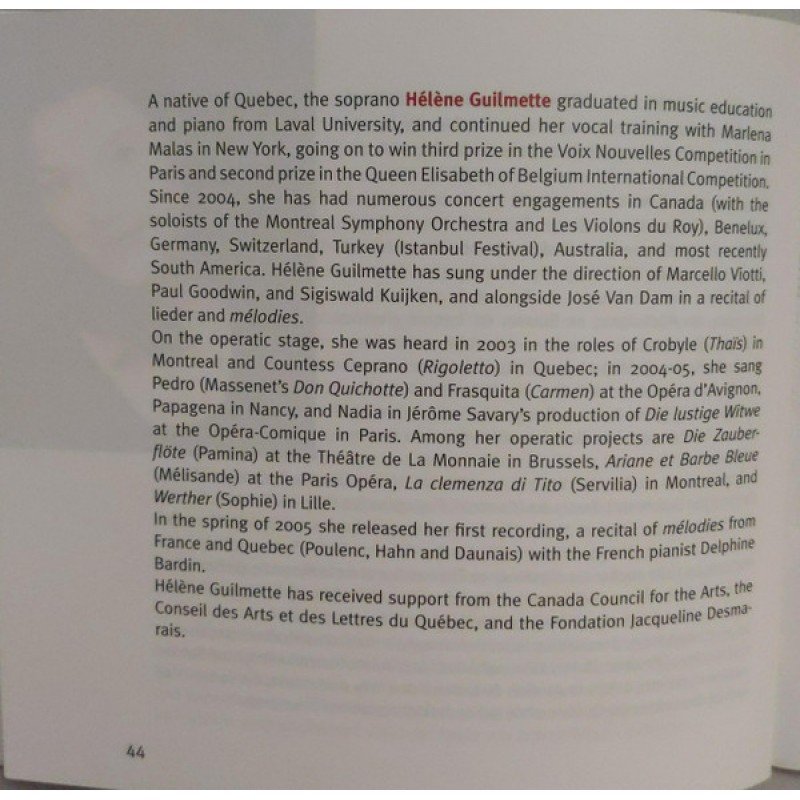 A native of Quebec, the soprano Hélène Guilmette graduated in music education and piano from Laval University, and continued her vocal training with Marlena Malas in New York, going on to win third prize in the Voix Nouvelles Competition in Paris and second prize in the Queen Elisabeth of Belgium International Competition. Since 2004, she has had numerous concert engagements in Canada (with the soloists of the Montreal Symphony Orchestra and Les Violons du Roy), Benelux, Germany, Switzerland, Turkey (Istanbul Festival), Australia, and most recently South America. Hélène Guilmette has sung under the direction of Marcello Viotti, Paul Goodwin, and Sigiswald Kuijken, and alongside José Van Dam in a recital of lieder and mélodies.

On the operatic stage, she was heard in 2003 in the roles of Crobyle (Thaïs) in Montreal and Countess Ceprano (Rigoletto) in Quebec; in 2004-05, she sang Pedro (Massenet's Don Quichotte) and Frasquita (Carmen) at the Opéra d'Avignon, Papagena in Nancy, and Nadia in Jérôme Savary's production of Die lustige Witwe at the Opéra-Comique in Paris. Among her operatic projects are Die Zauberflöte (Pamina) at the Théâtre de La Monnaie in Brussels, Ariane et Barbe Bleue (Mélisande) at the Paris Opéra, La clemenza di Tito (Servilia) in Montreal, and Werther (Sophie) in Lille.

In the spring of 2005 she released her first recording, a recital of mélodies from France and Quebec (Poulenc, Hahn and Daunais) with the French pianist Delphine Bardin.

Hélène Guilmette has received support from the Canada Council for the Arts, the Conseil des Arts et des Lettres du Québec, and the Fondation Jacqueline Desmarais.

44